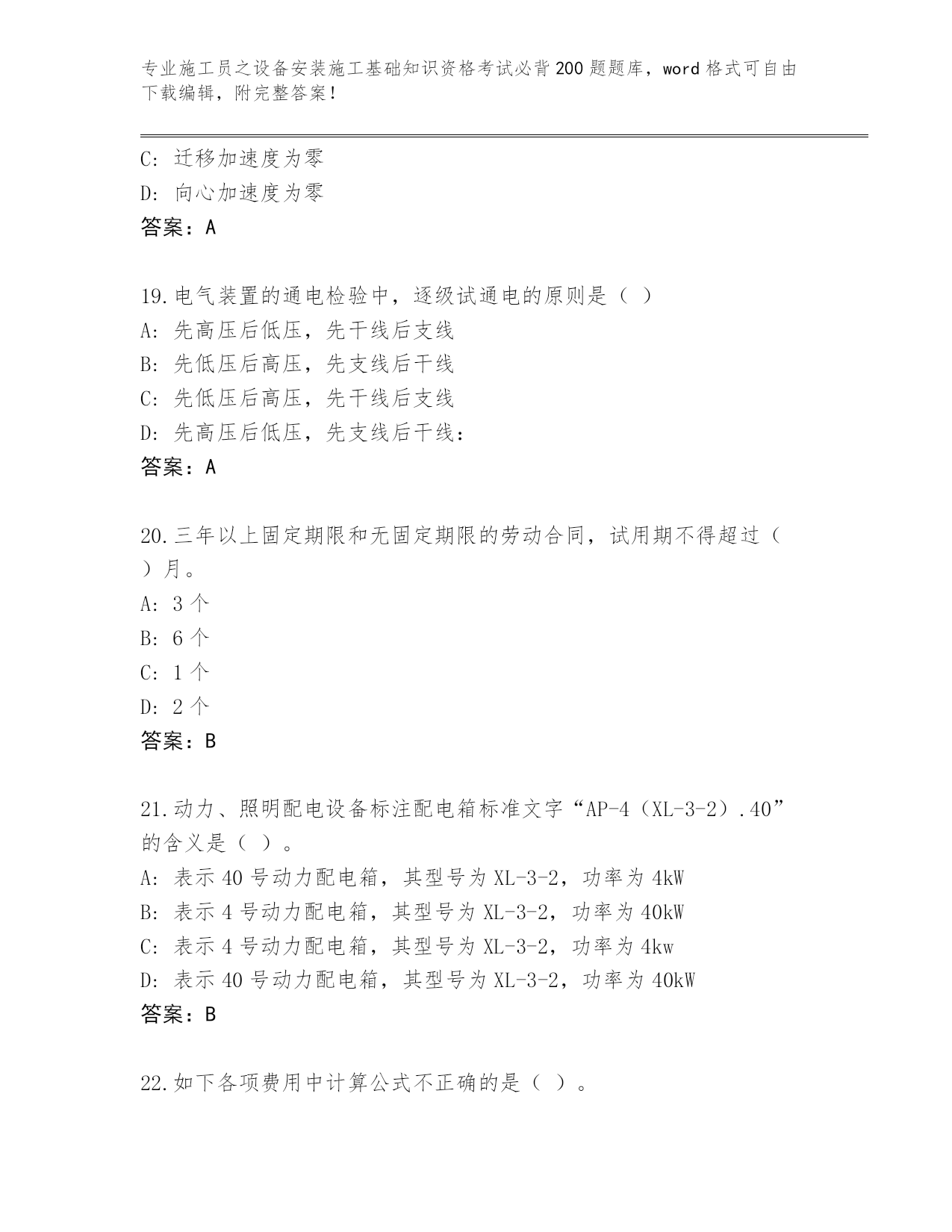 专业施工员之设备安装施工基础知识资格考试必背200题题库，word格式可自由下载编辑，附完整答案！

C: 迁移加速度为零
D: 向心加速度为零
答案：A

19.电气装置的通电检验中，逐级试通电的原则是（ ）
A: 先高压后低压，先干线后支线
B: 先低压后高压，先支线后干线
C: 先低压后高压，先干线后支线
D: 先高压后低压，先支线后干线：
答案：A

20.三年以上固定期限和无固定期限的劳动合同，试用期不得超过（ ）月。
A: 3个
B: 6个
C: 1个
D: 2个
答案：B

21.动力、照明配电设备标注配电箱标准文字“AP-4（XL-3-2）.40”的含义是（ ）。
A: 表示40号动力配电箱，其型号为XL-3-2，功率为4kW
B: 表示4号动力配电箱，其型号为XL-3-2，功率为40kW
C: 表示4号动力配电箱，其型号为XL-3-2，功率为4kw
D: 表示40号动力配电箱，其型号为XL-3-2，功率为40kW
答案：B

22.如下各项费用中计算公式不正确的是（ ）。